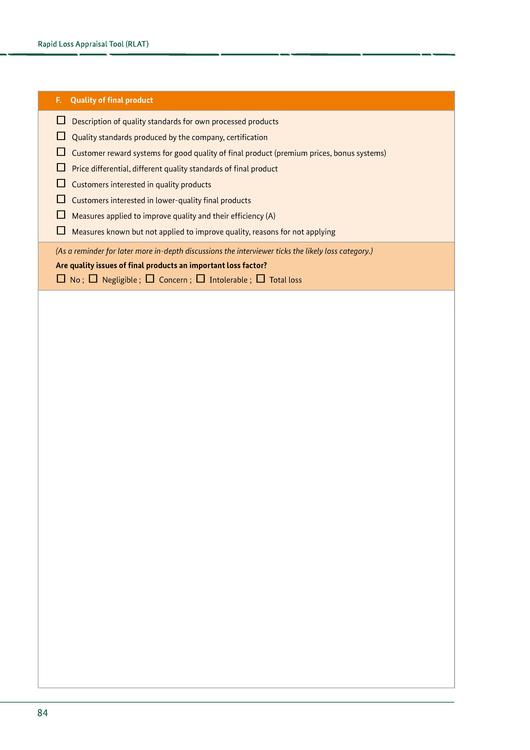 Rapid Loss Appraisal Tool (RLAT)

F. Quality of final product

☐ Description of quality standards for own processed products
☐ Quality standards produced by the company, certification
☐ Customer reward systems for good quality of final product (premium prices, bonus systems)
☐ Price differential, different quality standards of final product
☐ Customers interested in quality products
☐ Customers interested in lower-quality final products
☐ Measures applied to improve quality and their efficiency (A)
☐ Measures known but not applied to improve quality, reasons for not applying

(As a reminder for later more in-depth discussions the interviewer ticks the likely loss category.)

Are quality issues of final products an important loss factor?

☐ No ; ☐ Negligible ; ☐ Concern ; ☐ Intolerable ; ☐ Total loss

84